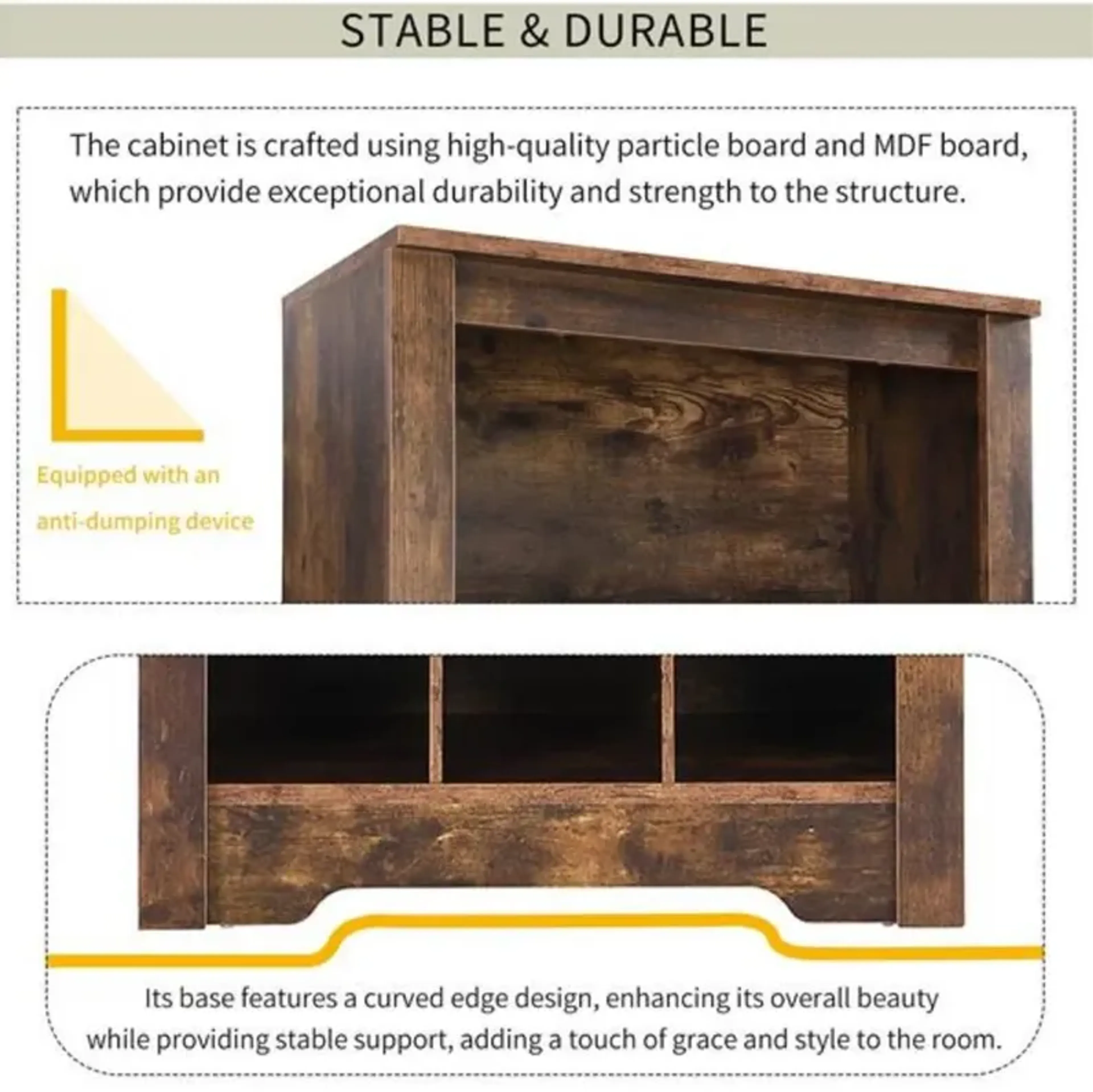 STABLE & DURABLE

The cabinet is crafted using high-quality particle board and MDF board, which provide exceptional durability and strength to the structure.

Equipped with an anti-dumping device

Its base features a curved edge design, enhancing its overall beauty while providing stable support, adding a touch of grace and style to the room.